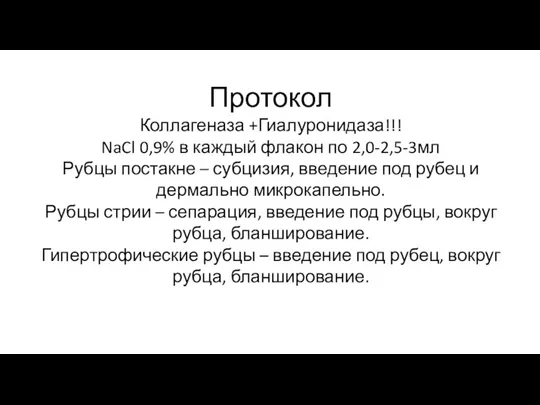 Протокол
Коллагеназа +Гиалуронидаза!!!
$NaCl$ 0,9% в каждый флакон по 2,0-2,5-3мл
Рубцы постакне – субцизия, введение под рубец и дермально микрокапельно.
Рубцы стрии – сепарация, введение под рубцы, вокруг рубца, бланширование.
Гипертрофические рубцы – введение под рубец, вокруг рубца, бланширование.